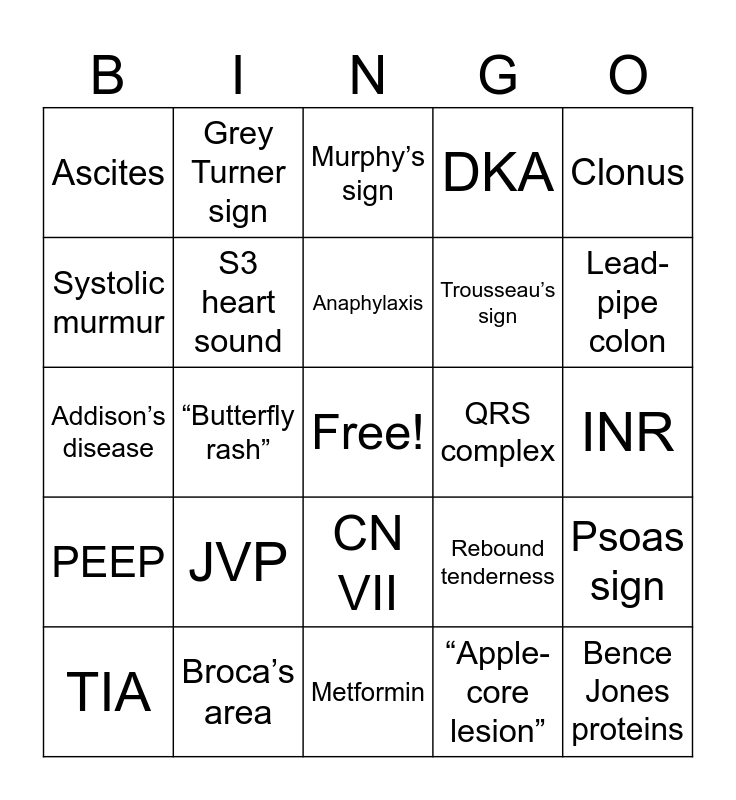 | B | I | N | G | O |
|---|---|---|---|---|
| Ascites | Grey Turner sign | Murphy’s sign | DKA | Clonus |
| Systolic murmur | S3 heart sound | Anaphylaxis | Trousseau’s sign | Lead-pipe colon |
| Addison’s disease | “Butterfly rash” | Free! | QRS complex | INR |
| PEEP | JVP | CN VII | Rebound tenderness | Psoas sign |
| TIA | Broca’s area | Metformin | “Apple-core lesion” | Bence Jones proteins |